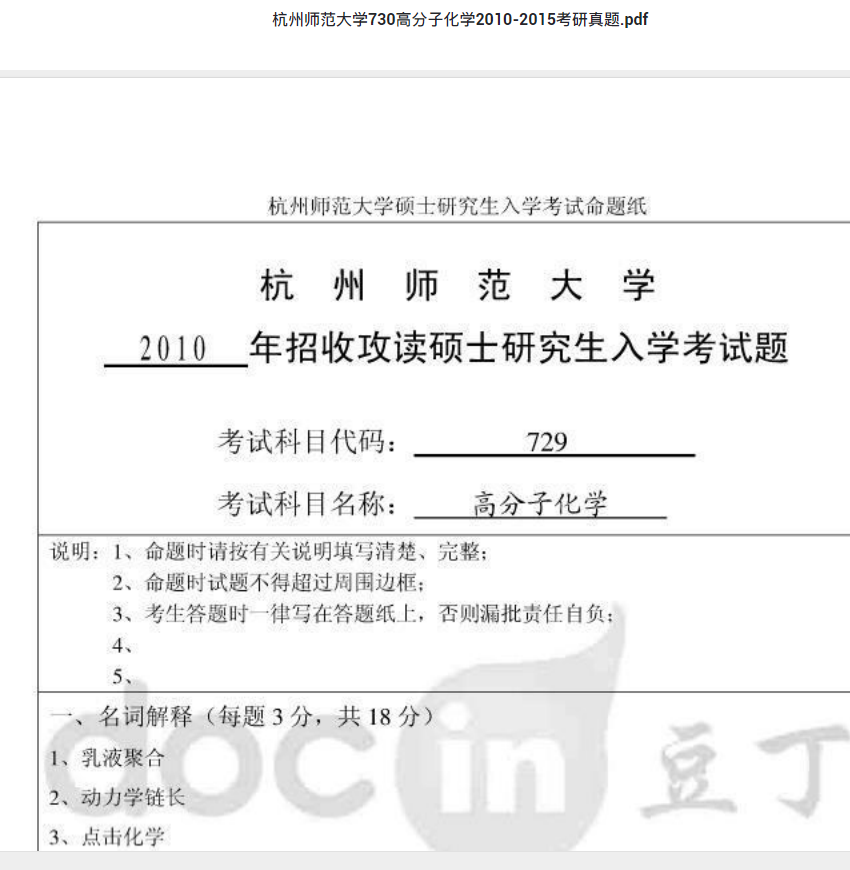 杭州师范大学730高分子化学2010-2015考研真题.pdf

杭州师范大学硕士研究生入学考试命题纸

杭 州 师 范 大 学

2010 年招收攻读硕士研究生入学考试题

考试科目代码： 729

考试科目名称： 高分子化学

说明：1、命题时请按有关说明填写清楚、完整；
2、命题时试题不得超过周围边框；
3、考生答题时一律写在答题纸上，否则漏批责任自负；
4、
5、

一、名词解释（每题 3 分，共 18 分）
1、乳液聚合
2、动力学链长
3、点击化学

docin 豆丁